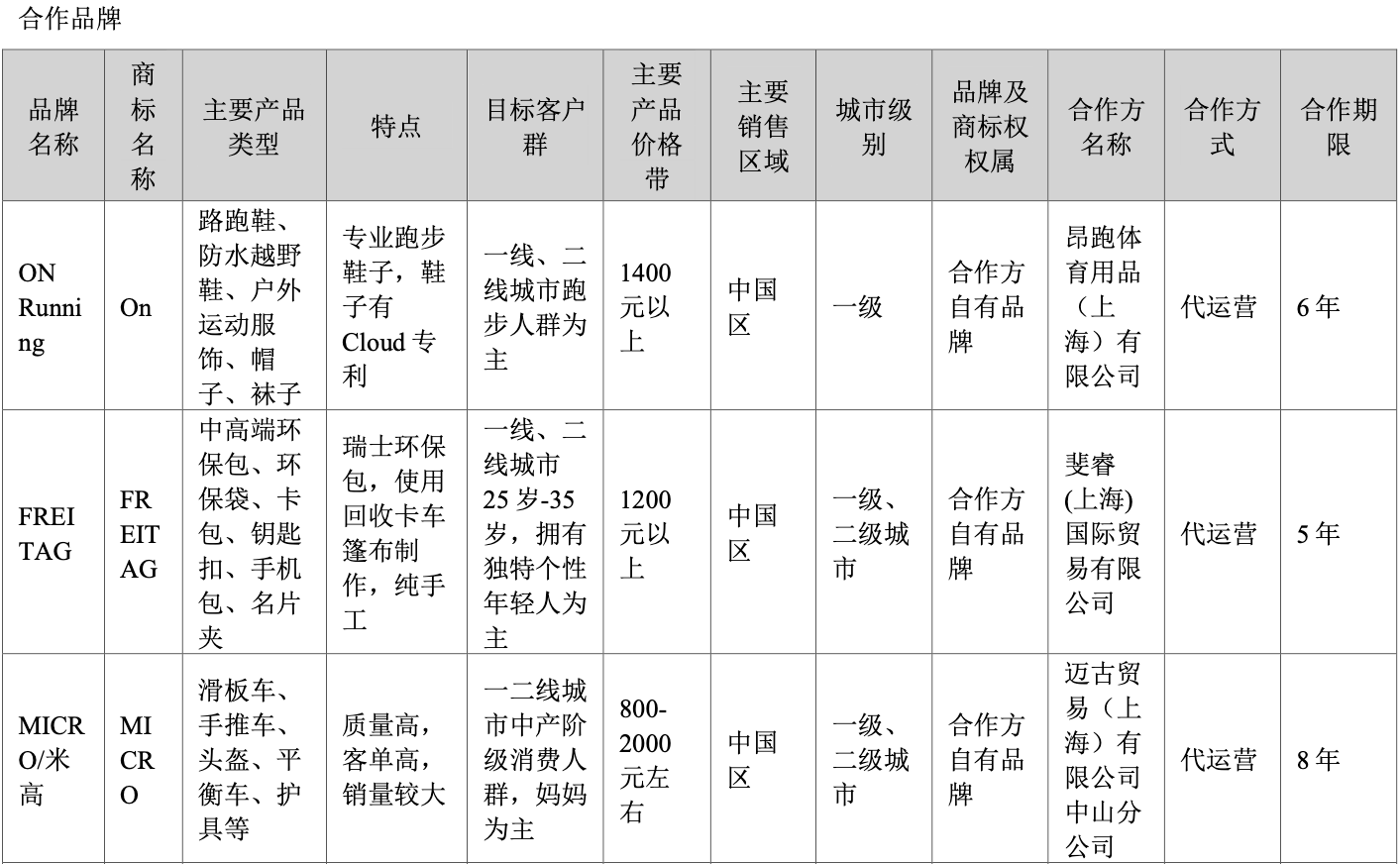 合作品牌

| 品牌名称 | 商标名称 | 主要产品类型 | 特点 | 目标客户群 | 主要产品价格带 | 主要销售区域 | 城市级别 | 品牌及商标权权属 | 合作方名称 | 合作方式 | 合作期限 |
|---|---|---|---|---|---|---|---|---|---|---|---|
| ON Running | On | 路跑鞋、防水越野鞋、户外运动服饰、帽子、袜子 | 专业跑步鞋子，鞋子有 Cloud 专利 | 一线、二线城市跑步人群为主 | 1400 元以上 | 中国区 | 一级 | 合作方自有品牌 | 昂跑体育用品（上海）有限公司 | 代运营 | 6 年 |
| FREITAG | FREITAG | 中高端环保包、环保袋、卡包、钥匙扣、手机包、名片夹 | 瑞士环保包，使用回收卡车篷布制作，纯手工 | 一线、二线城市 25 岁-35 岁，拥有独特个性年轻人为主 | 1200 元以上 | 中国区 | 一级、二级城市 | 合作方自有品牌 | 斐睿(上海)国际贸易有限公司 | 代运营 | 5 年 |
| MICRO/米高 | MICRO | 滑板车、手推车、头盔、平衡车、护具等 | 质量高，客单高，销量较大 | 一二线城市中产阶级消费人群，妈妈为主 | 800-2000 元左右 | 中国区 | 一级、二级城市 | 合作方自有品牌 | 迈古贸易（上海）有限公司中山分公司 | 代运营 | 8 年 |